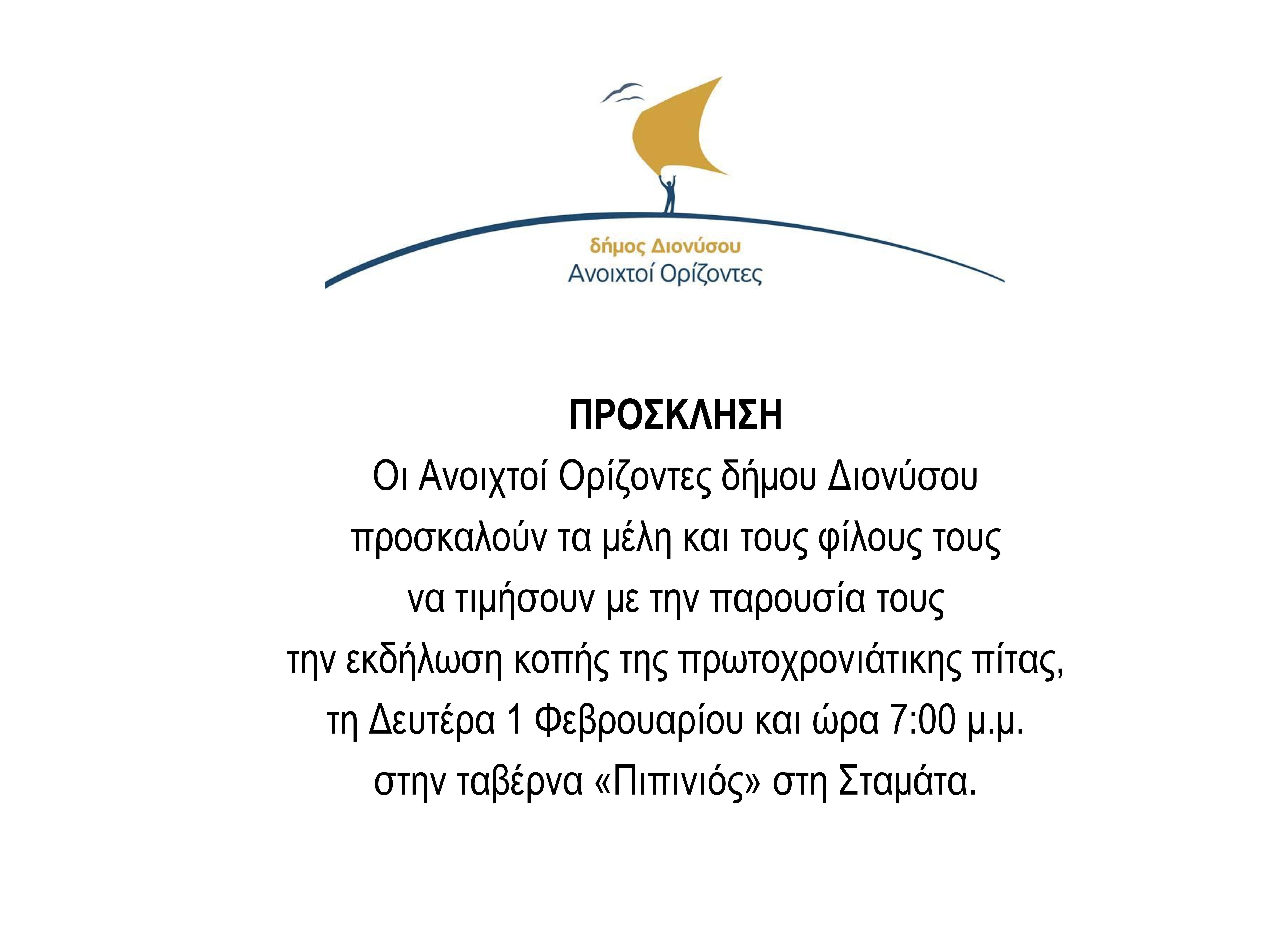 δήμος Διονύσου
Ανοιχτοί Ορίζοντες

ΠΡΟΣΚΛΗΣΗ
Οι Ανοιχτοί Ορίζοντες δήμου Διονύσου
προσκαλούν τα μέλη και τους φίλους τους
να τιμήσουν με την παρουσία τους
την εκδήλωση κοπής της πρωτοχρονιάτικης πίτας,
τη Δευτέρα 1 Φεβρουαρίου και ώρα 7:00 μ.μ.
στην ταβέρνα «Πιπινιός» στη Σταμάτα.